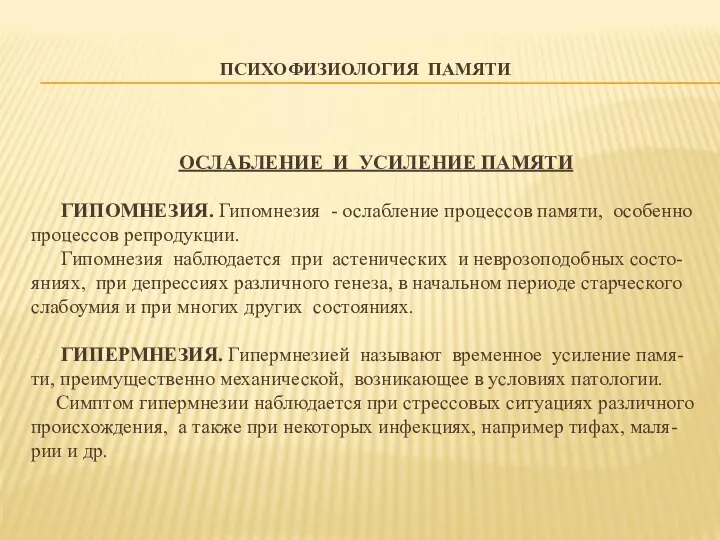 ПСИХОФИЗИОЛОГИЯ ПАМЯТИ

ОСЛАБЛЕНИЕ И УСИЛЕНИЕ ПАМЯТИ

ГИПОМНЕЗИЯ. Гипомнезия - ослабление процессов памяти, особенно процессов репродукции.
Гипомнезия наблюдается при астенических и неврозоподобных состояниях, при депрессиях различного генеза, в начальном периоде старческого слабоумия и при многих других состояниях.

ГИПЕРМНЕЗИЯ. Гипермнезией называют временное усиление памяти, преимущественно механической, возникающее в условиях патологии.
Симптом гипермнезии наблюдается при стрессовых ситуациях различного происхождения, а также при некоторых инфекциях, например тифах, малярии и др.